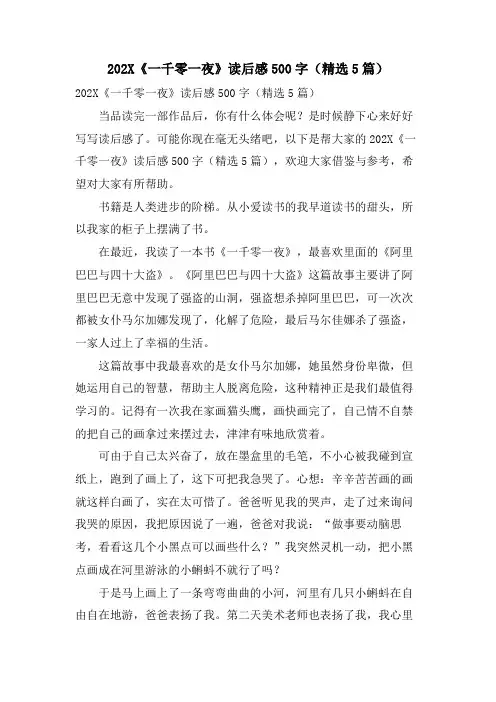 202X《一千零一夜》读后感500字（精选5篇）

202X《一千零一夜》读后感500字（精选5篇）

当品读完一部作品后，你有什么体会呢？是时候静下心来好好写写读后感了。可能你现在毫无头绪吧，以下是帮大家的202X《一千零一夜》读后感500字（精选5篇），欢迎大家借鉴与参考，希望对大家有所帮助。

书籍是人类进步的阶梯。从小爱读书的我早道读书的甜头，所以我家的柜子上摆满了书。

在最近，我读了一本书《一千零一夜》，最喜欢里面的《阿里巴巴与四十大盗》。《阿里巴巴与四十大盗》这篇故事主要讲了阿里巴巴无意中发现了强盗的山洞，强盗想杀掉阿里巴巴，可一次次都被女仆马尔加娜发现了，化解了危险，最后马尔佳娜杀了强盗，一家人过上了幸福的生活。

这篇故事中我最喜欢的是女仆马尔加娜，她虽然身份卑微，但她运用自己的智慧，帮助主人脱离危险，这种精神正是我们最值得学习的。记得有一次我在家画猫头鹰，画快画完了，自己情不自禁的把自己的画拿过来摆过去，津津有味地欣赏着。

可由于自己太兴奋了，放在墨盒里的毛笔，不小心被我碰到宣纸上，跑到了画上了，这下可把我急哭了。心想：辛辛苦苦画的画就这样白画了，实在太可惜了。爸爸听见我的哭声，走了过来询问我哭的原因，我把原因说了一遍，爸爸对我说：“做事要动脑思考，看看这几个小黑点可以画些什么？”我突然灵机一动，把小黑点画成在河里游泳的小蝌蚪不就行了吗？

于是马上画上了一条弯弯曲曲的小河，河里有几只小蝌蚪在自由自在地游，爸爸表扬了我。第二天美术老师也表扬了我，我心里